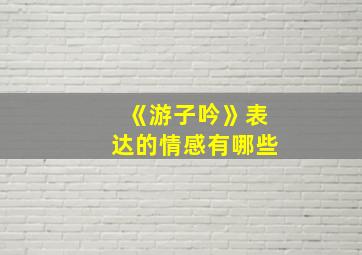 《游子吟》表达的情感有哪些